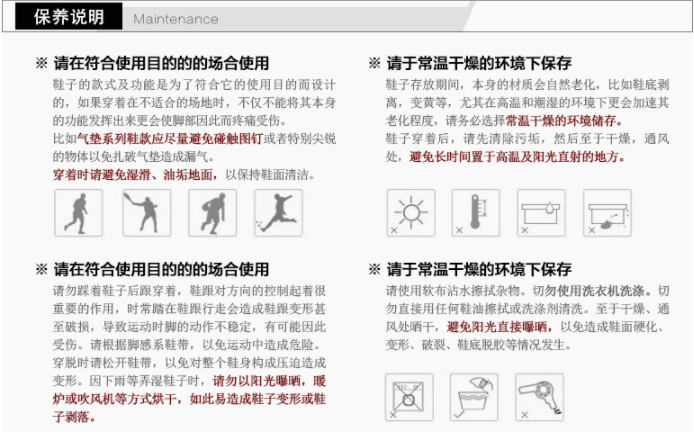 保养说明 Maintenance

※ 请在符合使用目的的的场合使用

鞋子的款式及功能是为了符合它的使用目的而设计的，如果穿着在不适合的场地时，不仅不能将其本身的功能发挥出来更会使脚部因此而疼痛受伤。

比如气垫系列鞋款应尽量避免碰触图钉或者特别尖锐的物体以免扎破气垫造成漏气。

穿着时请避免湿滑、油垢地面，以保持鞋面清洁。

※ 请在符合使用目的的的场合使用

请勿踩着鞋子后跟穿着，鞋跟对方向的控制起着很重要的作用，时常踏在鞋跟行走会造成鞋跟变形甚至破损，导致运动时脚的动作不稳定，有可能因此受伤。请根据脚感系鞋带，以免运动中造成危险。

穿脱时请松开鞋带，以免对整个鞋身构成压迫造成变形。因下雨等弄湿鞋子时，请勿以阳光曝晒，暖炉或吹风机等方式烘干，如此易造成鞋子变形或鞋子剥落。

※ 请于常温干燥的环境下保存

鞋子存放期间，本身的材质会自然老化，比如鞋底剥离，变黄等，尤其在高温和潮湿的环境下更会加速其老化程度，请务必选择常温干燥的环境储存。

鞋子穿着后，请先清除污垢，然后至于干燥，通风处，避免长时间置于高温及阳光直射的地方。

※ 请于常温干燥的环境下保存

请使用软布沾水擦拭杂物。切勿使用洗衣机洗涤。切勿直接用任何鞋油擦拭或洗涤剂清洗。至于干燥、通风处晒干，避免阳光直接曝晒，以免造成鞋面硬化、变形、破裂、鞋底脱胶等情况发生。